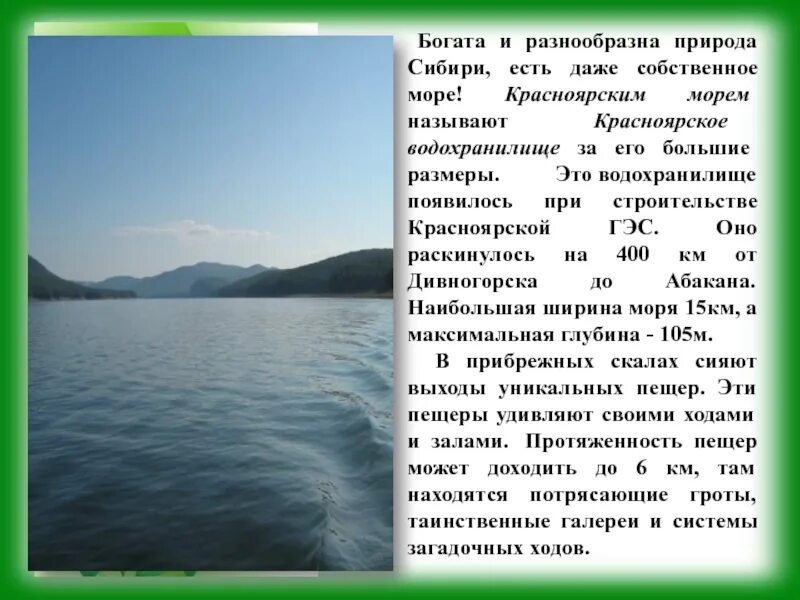 Богата и разнообразна природа Сибири, есть даже собственное море! Красноярским морем называют Красноярское водохранилище за его большие размеры. Это водохранилище появилось при строительстве Красноярской ГЭС. Оно раскинулось на 400 км от Дивногорска до Абакана. Наибольшая ширина моря 15км, а максимальная глубина - 105м.

В прибрежных скалах сияют выходы уникальных пещер. Эти пещеры удивляют своими ходами и залами. Протяженность пещер может доходить до 6 км, там находятся потрясающие гроты, таинственные галереи и системы загадочных ходов.